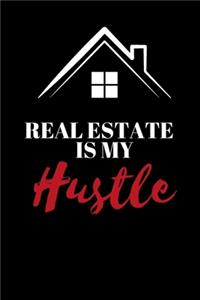 REAL ESTATE IS MY

Hustle